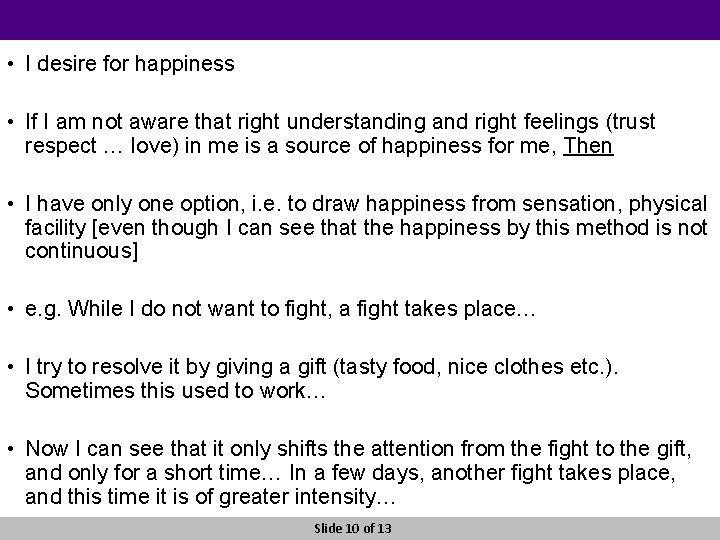 • I desire for happiness

• If I am not aware that right understanding and right feelings (trust respect … love) in me is a source of happiness for me, Then

• I have only one option, i.e. to draw happiness from sensation, physical facility [even though I can see that the happiness by this method is not continuous]

• e.g. While I do not want to fight, a fight takes place…

• I try to resolve it by giving a gift (tasty food, nice clothes etc.). Sometimes this used to work…

• Now I can see that it only shifts the attention from the fight to the gift, and only for a short time… In a few days, another fight takes place, and this time it is of greater intensity…

Slide 10 of 13